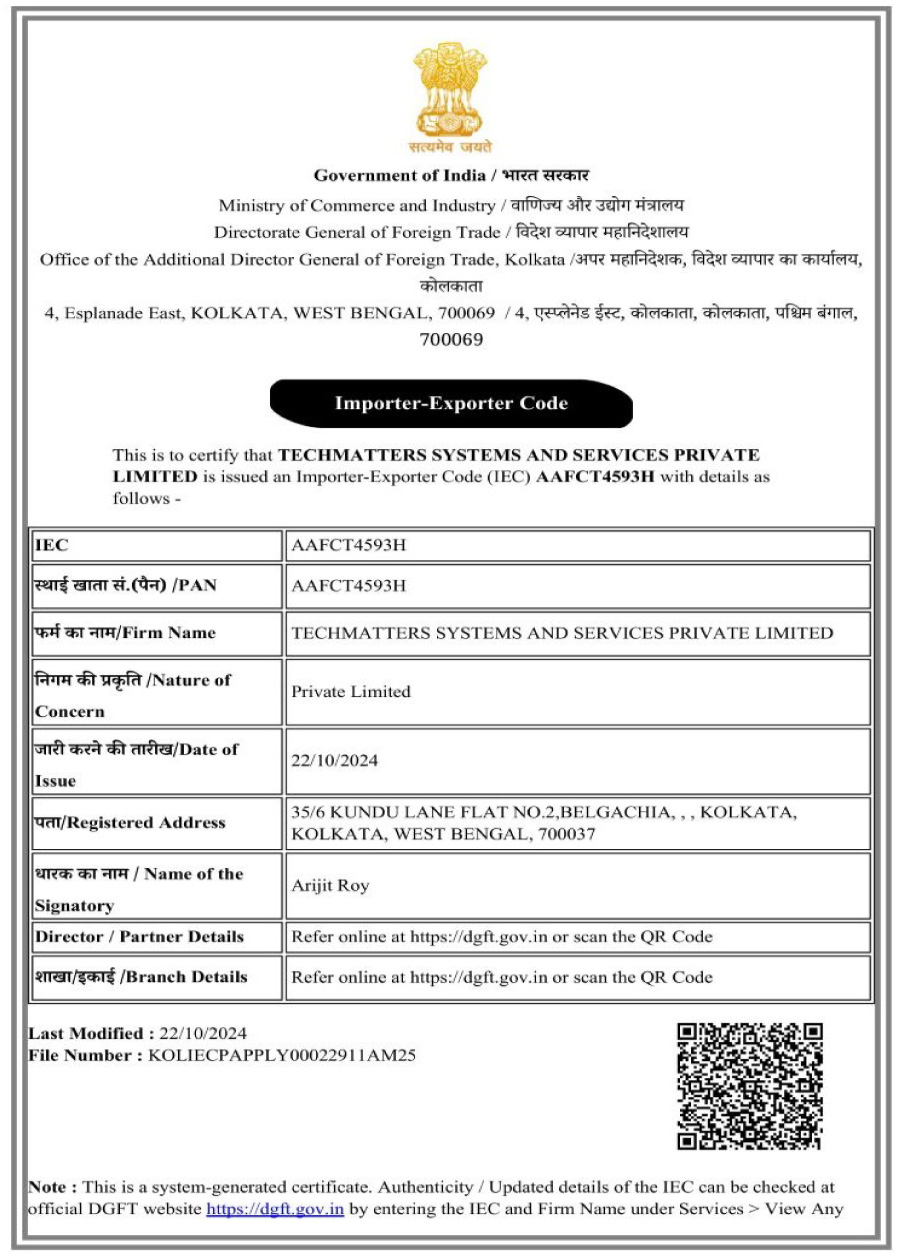 सत्यमेव जयते

Government of India / भारत सरकार

Ministry of Commerce and Industry / वाणिज्य और उद्योग मंत्रालय

Directorate General of Foreign Trade / विदेश व्यापार महानिदेशालय

Office of the Additional Director General of Foreign Trade, Kolkata /अपर महानिदेशक, विदेश व्यापार का कार्यालय, कोलकाता

4, Esplanade East, KOLKATA, WEST BENGAL, 700069 / 4, एस्प्लेनेड ईस्ट, कोलकाता, कोलकाता, पश्चिम बंगाल, 700069

Importer-Exporter Code

This is to certify that TECHMATTERS SYSTEMS AND SERVICES PRIVATE LIMITED is issued an Importer-Exporter Code (IEC) AAFCT4593H with details as follows -

| IEC | AAFCT4593H |
|---|---|
| स्थाई खाता सं.(पैन) /PAN | AAFCT4593H |
| फर्म का नाम/Firm Name | TECHMATTERS SYSTEMS AND SERVICES PRIVATE LIMITED |
| निगम की प्रकृति /Nature of Concern | Private Limited |
| जारी करने की तारीख/Date of Issue | 22/10/2024 |
| पता/Registered Address | 35/6 KUNDU LANE FLAT NO.2,BELGACHIA, , , KOLKATA, KOLKATA, WEST BENGAL, 700037 |
| धारक का नाम / Name of the Signatory | Arijit Roy |
| Director / Partner Details | Refer online at https://dgft.gov.in or scan the QR Code |
| शाखा/इकाई /Branch Details | Refer online at https://dgft.gov.in or scan the QR Code |

Last Modified : 22/10/2024
File Number : KOLIECPAPPLY00022911AM25

Note : This is a system-generated certificate. Authenticity / Updated details of the IEC can be checked at official DGFT website https://dgft.gov.in by entering the IEC and Firm Name under Services > View Any